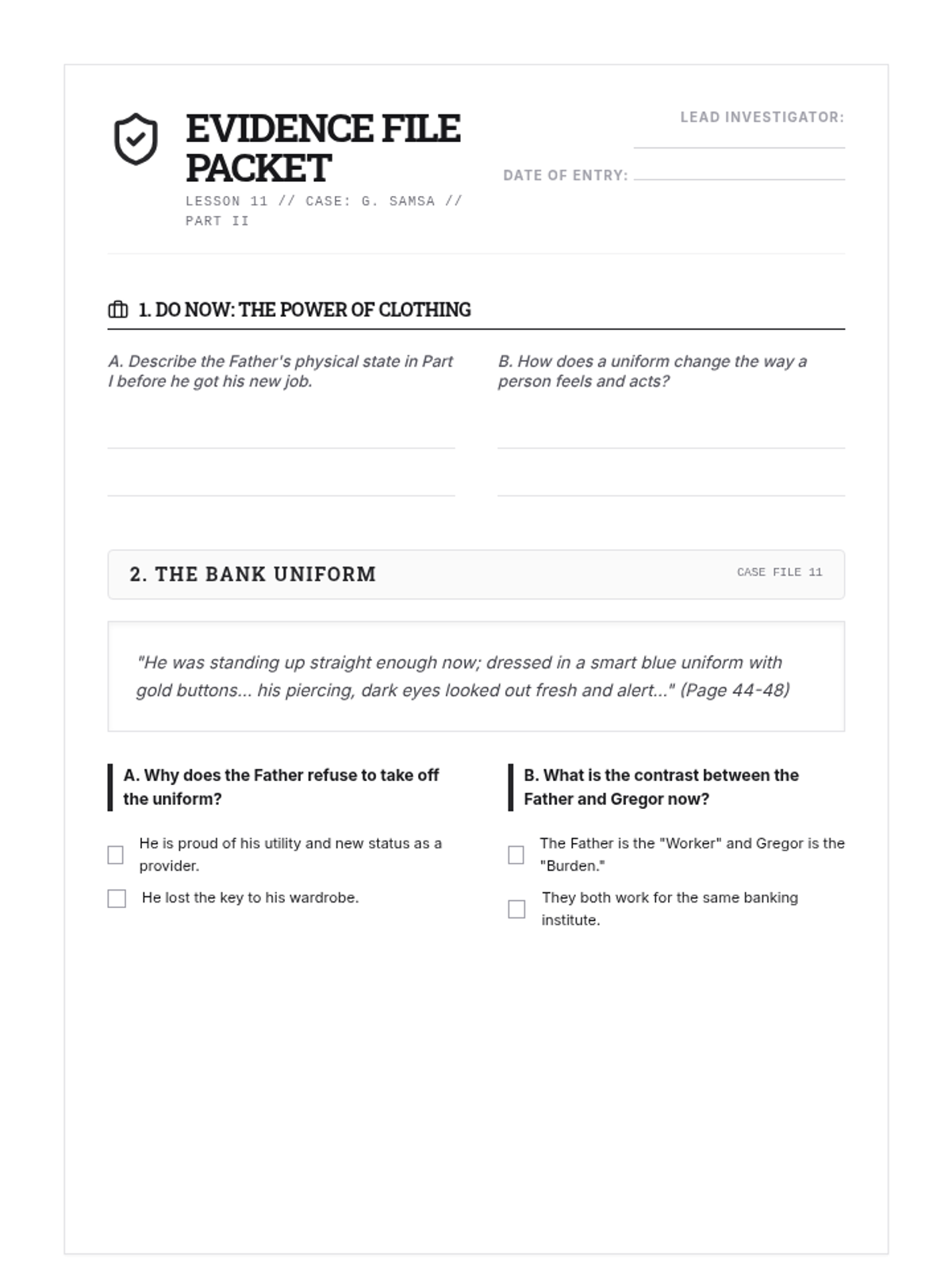 EVIDENCE FILE PACKET

LESSON 11 // CASE: G. SAMSA // PART II

LEAD INVESTIGATOR:

DATE OF ENTRY:

1. DO NOW: THE POWER OF CLOTHING

A. Describe the Father's physical state in Part I before he got his new job.

B. How does a uniform change the way a person feels and acts?

2. THE BANK UNIFORM

CASE FILE 11

"He was standing up straight enough now; dressed in a smart blue uniform with gold buttons... his piercing, dark eyes looked out fresh and alert..." (Page 44-48)

A. Why does the Father refuse to take off the uniform?

He is proud of his utility and new status as a provider.

He lost the key to his wardrobe.

B. What is the contrast between the Father and Gregor now?

The Father is the "Worker" and Gregor is the "Burden."

They both work for the same banking institute.